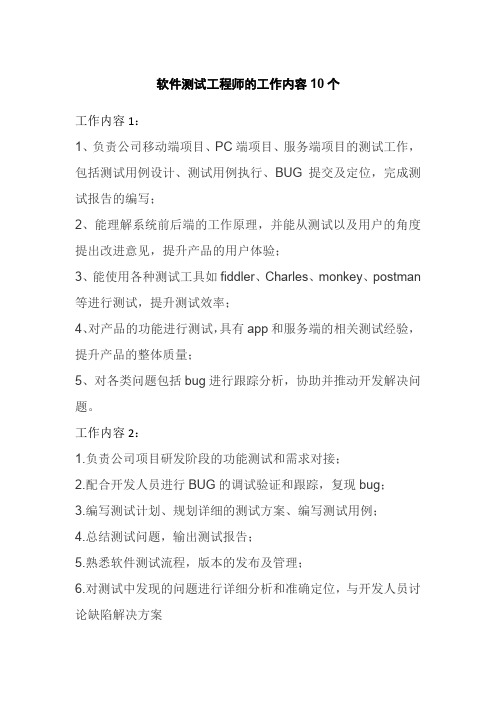 软件测试工程师的工作内容 10 个

工作内容 1：

1、负责公司移动端项目、PC 端项目、服务端项目的测试工作，包括测试用例设计、测试用例执行、BUG 提交及定位，完成测试报告的编写；

2、能理解系统前后端的工作原理，并能从测试以及用户的角度提出改进意见，提升产品的用户体验；

3、能使用各种测试工具如 fiddler、Charles、monkey、postman 等进行测试，提升测试效率；

4、对产品的功能进行测试，具有 app 和服务端的相关测试经验，提升产品的整体质量；

5、对各类问题包括 bug 进行跟踪分析，协助并推动开发解决问题。

工作内容 2：

1.负责公司项目研发阶段的功能测试和需求对接；

2.配合开发人员进行 BUG 的调试验证和跟踪，复现 bug；

3.编写测试计划、规划详细的测试方案、编写测试用例；

4.总结测试问题，输出测试报告；

5.熟悉软件测试流程，版本的发布及管理；

6.对测试中发现的问题进行详细分析和准确定位，与开发人员讨论缺陷解决方案